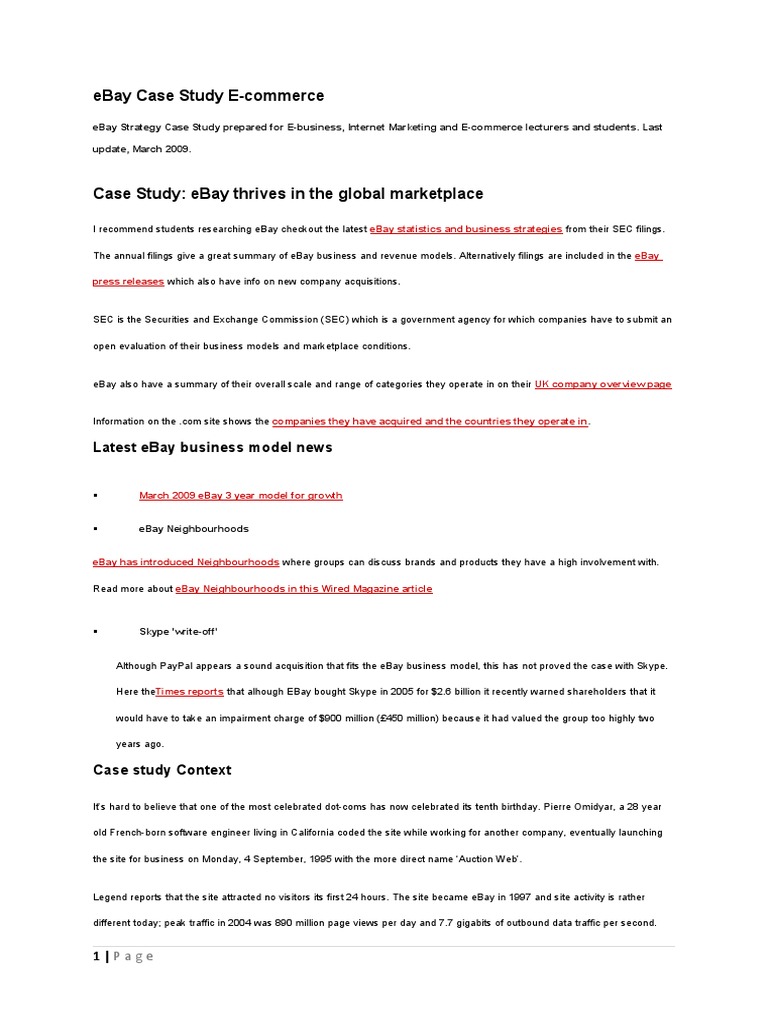 eBay Case Study E-commerce

eBay Strategy Case Study prepared for E-business, Internet Marketing and E-commerce lecturers and students. Last update, March 2009.

Case Study: eBay thrives in the global marketplace

I recommend students researching eBay checkout the latest eBay statistics and business strategies from their SEC filings. The annual filings give a great summary of eBay business and revenue models. Alternatively filings are included in the eBay press releases which also have info on new company acquisitions.

SEC is the Securities and Exchange Commission (SEC) which is a government agency for which companies have to submit an open evaluation of their business models and marketplace conditions.

eBay also have a summary of their overall scale and range of categories they operate in on their UK company overview page

Information on the .com site shows the companies they have acquired and the countries they operate in.

Latest eBay business model news

▪ March 2009 eBay 3 year model for growth

▪ eBay Neighbourhoods

eBay has introduced Neighbourhoods where groups can discuss brands and products they have a high involvement with. Read more about eBay Neighbourhoods in this Wired Magazine article

▪ Skype 'write-off'

Although PayPal appears a sound acquisition that fits the eBay business model, this has not proved the case with Skype. Here theTimes reports that alhough EBay bought Skype in 2005 for $2.6 billion it recently warned shareholders that it would have to take an impairment charge of $900 million (£450 million) because it had valued the group too highly two years ago.

Case study Context

It's hard to believe that one of the most celebrated dot-coms has now celebrated its tenth birthday. Pierre Omidyar, a 28 year old French-born software engineer living in California coded the site while working for another company, eventually launching the site for business on Monday, 4 September, 1995 with the more direct name 'Auction Web'.

Legend reports that the site attracted no visitors its first 24 hours. The site became eBay in 1997 and site activity is rather different today; peak traffic in 2004 was 890 million page views per day and 7.7 gigabits of outbound data traffic per second.

1 | P a g e